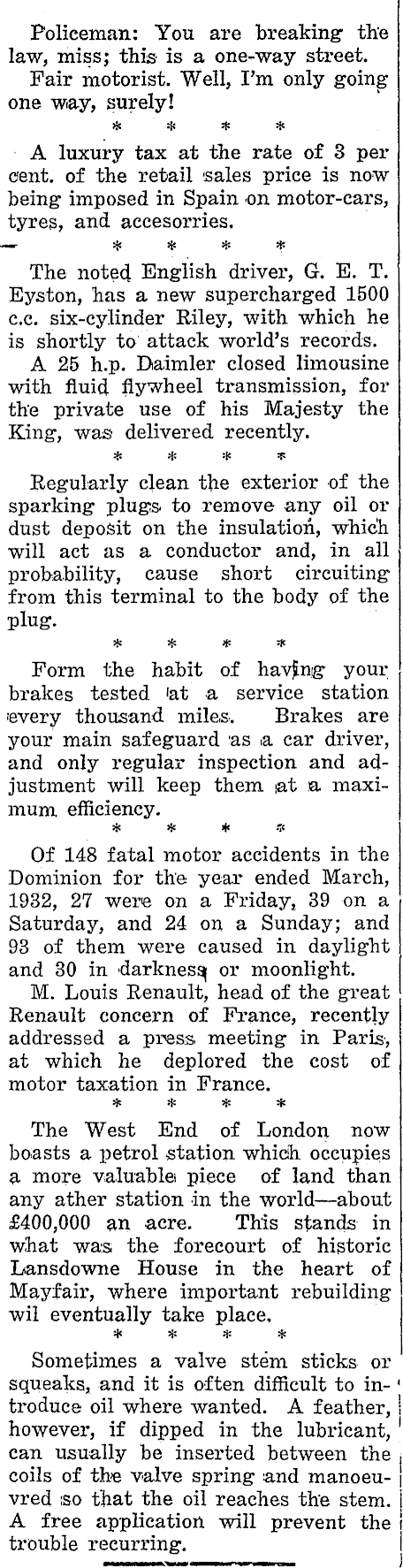 Policeman: You are breaking the law, miss; this is a one-way street.

Fair motorist. Well, I'm only going one way, surely!

\* \* \* \*

A luxury tax at the rate of 3 per cent. of the retail sales price is now being imposed in Spain on motor-cars, tyres, and accesorries.

\* \* \* \*

The noted English driver, G. E. T. Eyston, has a new supercharged 1500 c.c. six-cylinder Riley, with which he is shortly to attack world's records.

A 25 h.p. Daimler closed limousine with fluid flywheel transmission, for the private use of his Majesty the King, was delivered recently.

\* \* \* \*

Regularly clean the exterior of the sparking plugs to remove any oil or dust deposit on the insulation, which will act as a conductor and, in all probability, cause short circuiting from this terminal to the body of the plug.

\* \* \* \*

Form the habit of having your brakes tested at a service station every thousand miles. Brakes are your main safeguard as a car driver, and only regular inspection and adjustment will keep them at a maximum efficiency.

\* \* \* \*

Of 148 fatal motor accidents in the Dominion for the year ended March, 1932, 27 were on a Friday, 39 on a Saturday, and 24 on a Sunday; and 93 of them were caused in daylight and 30 in darkness or moonlight.

M. Louis Renault, head of the great Renault concern of France, recently addressed a press meeting in Paris, at which he deplored the cost of motor taxation in France.

\* \* \* \*

The West End of London now boasts a petrol station which occupies a more valuable piece of land than any ather station in the world—about £400,000 an acre. This stands in what was the forecourt of historic Lansdowne House in the heart of Mayfair, where important rebuilding wil eventually take place.

\* \* \* \*

Sometimes a valve stem sticks or squeaks, and it is often difficult to introduce oil where wanted. A feather, however, if dipped in the lubricant, can usually be inserted between the coils of the valve spring and manoeuvred so that the oil reaches the stem. A free application will prevent the trouble recurring.